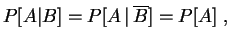 $P[A|B] = P[A \mid \overline{B}] = P[A]$ ,